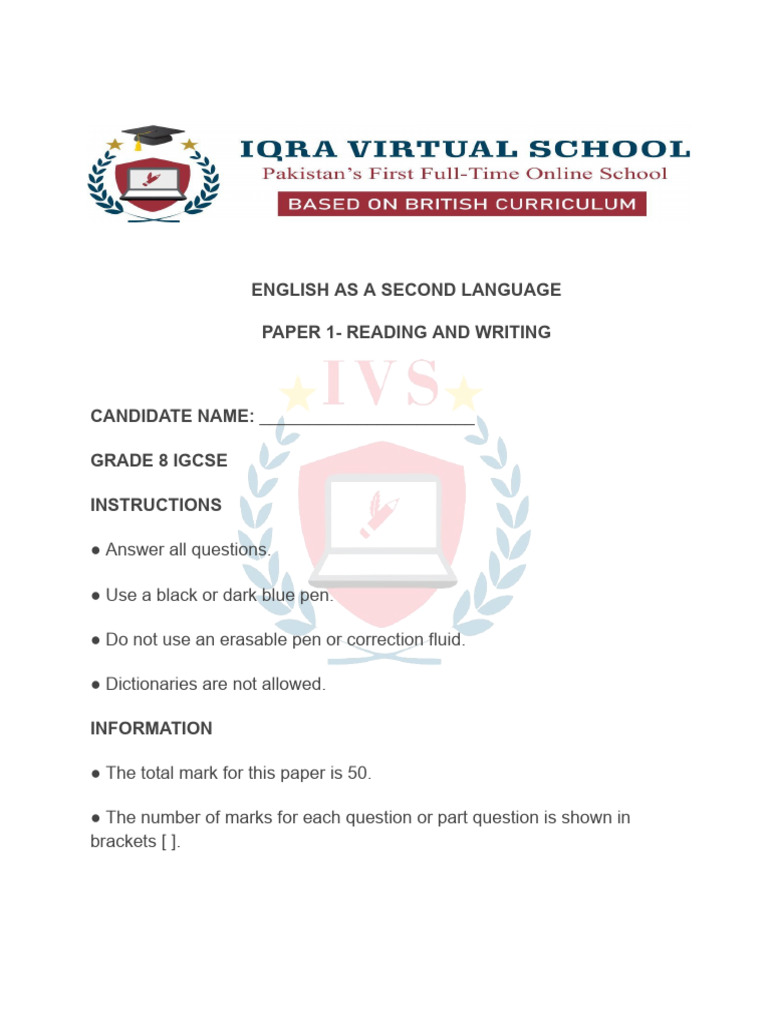 IQRA VIRTUAL SCHOOL
Pakistan's First Full-Time Online School
BASED ON BRITISH CURRICULUM

ENGLISH AS A SECOND LANGUAGE

PAPER 1- READING AND WRITING

IVS

CANDIDATE NAME: ______________________

GRADE 8 IGCSE

INSTRUCTIONS

● Answer all questions.

● Use a black or dark blue pen.

● Do not use an erasable pen or correction fluid.

● Dictionaries are not allowed.

INFORMATION

● The total mark for this paper is 50.

● The number of marks for each question or part question is shown in brackets [ ].